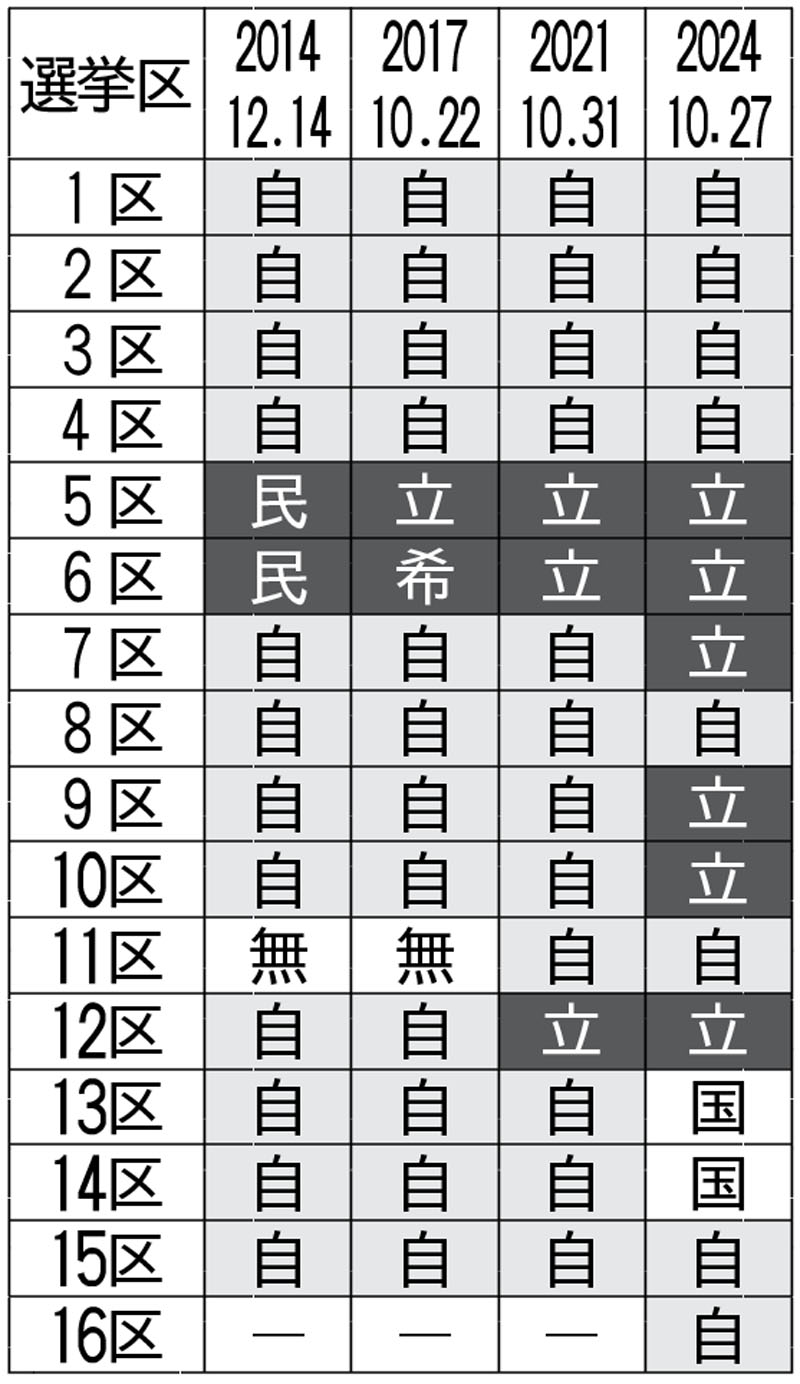 | 選挙区 | 2014 12.14 | 2017 10.22 | 2021 10.31 | 2024 10.27 |
|---|---|---|---|---|
| 1区 | 自 | 自 | 自 | 自 |
| 2区 | 自 | 自 | 自 | 自 |
| 3区 | 自 | 自 | 自 | 自 |
| 4区 | 自 | 自 | 自 | 自 |
| 5区 | 民 | 立 | 立 | 立 |
| 6区 | 民 | 希 | 立 | 立 |
| 7区 | 自 | 自 | 自 | 立 |
| 8区 | 自 | 自 | 自 | 自 |
| 9区 | 自 | 自 | 自 | 立 |
| 10区 | 自 | 自 | 自 | 立 |
| 11区 | 無 | 無 | 自 | 自 |
| 12区 | 自 | 自 | 立 | 立 |
| 13区 | 自 | 自 | 自 | 国 |
| 14区 | 自 | 自 | 自 | 国 |
| 15区 | 自 | 自 | 自 | 自 |
| 16区 | — | — | — | 自 |